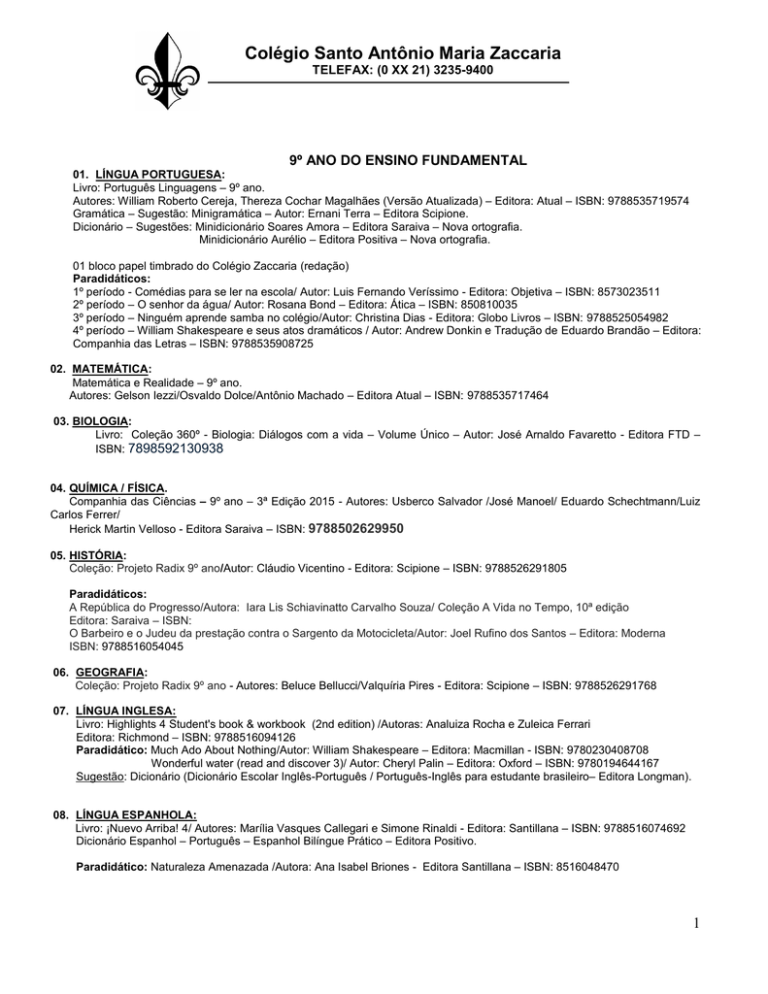 Colégio Santo Antônio Maria Zaccaria
TELEFAX: (0 XX 21) 3235-9400

9º ANO DO ENSINO FUNDAMENTAL

01. LÍNGUA PORTUGUESA:
Livro: Português Linguagens – 9º ano.
Autores: William Roberto Cereja, Thereza Cochar Magalhães (Versão Atualizada) – Editora: Atual – ISBN: 9788535719574
Gramática – Sugestão: Minigramática – Autor: Ernani Terra – Editora Scipione.
Dicionário – Sugestões: Minidicionário Soares Amora – Editora Saraiva – Nova ortografia.
Minidicionário Aurélio – Editora Positiva – Nova ortografia.

01 bloco papel timbrado do Colégio Zaccaria (redação)
Paradidáticos:
1º período - Comédias para se ler na escola/ Autor: Luis Fernando Veríssimo - Editora: Objetiva – ISBN: 8573023511
2º período – O senhor da água/ Autor: Rosana Bond – Editora: Ática – ISBN: 850810035
3º período – Ninguém aprende samba no colégio/Autor: Christina Dias - Editora: Globo Livros – ISBN: 9788525054982
4º período – William Shakespeare e seus atos dramáticos / Autor: Andrew Donkin e Tradução de Eduardo Brandão – Editora: Companhia das Letras – ISBN: 9788535908725

02. MATEMÁTICA:
Matemática e Realidade – 9º ano.
Autores: Gelson Iezzi/Osvaldo Dolce/Antônio Machado – Editora Atual – ISBN: 9788535717464

03. BIOLOGIA:
Livro: Coleção 360º - Biologia: Diálogos com a vida – Volume Único – Autor: José Arnaldo Favaretto - Editora FTD – ISBN: 7898592130938

04. QUÍMICA / FÍSICA.
Companhia das Ciências – 9º ano – 3ª Edição 2015 - Autores: Usberco Salvador /José Manoel/ Eduardo Schechtmann/Luiz Carlos Ferrer/
Herick Martin Velloso - Editora Saraiva – ISBN: 9788502629950

05. HISTÓRIA:
Coleção: Projeto Radix 9º ano/Autor: Cláudio Vicentino - Editora: Scipione – ISBN: 9788526291805

Paradidáticos:
A República do Progresso/Autora: Iara Lis Schiavinatto Carvalho Souza/ Coleção A Vida no Tempo, 10ª edição
Editora: Saraiva – ISBN:
O Barbeiro e o Judeu da prestação contra o Sargento da Motocicleta/Autor: Joel Rufino dos Santos – Editora: Moderna
ISBN: 9788516054045

06. GEOGRAFIA:
Coleção: Projeto Radix 9º ano - Autores: Beluce Bellucci/Valquíria Pires - Editora: Scipione – ISBN: 9788526291768

07. LÍNGUA INGLESA:
Livro: Highlights 4 Student's book & workbook (2nd edition) /Autoras: Analuiza Rocha e Zuleica Ferrari
Editora: Richmond – ISBN: 9788516094126
Paradidático: Much Ado About Nothing/Autor: William Shakespeare – Editora: Macmillan - ISBN: 9780230408708
Wonderful water (read and discover 3)/ Autor: Cheryl Palin – Editora: Oxford – ISBN: 9780194644167
Sugestão: Dicionário (Dicionário Escolar Inglês-Português / Português-Inglês para estudante brasileiro– Editora Longman).

08. LÍNGUA ESPANHOLA:
Livro: ¡Nuevo Arriba! 4/ Autores: Marília Vasques Callegari e Simone Rinaldi - Editora: Santillana – ISBN: 9788516074692
Dicionário Espanhol – Português – Espanhol Bilíngue Prático – Editora Positivo.

Paradidático: Naturaleza Amenazada /Autora: Ana Isabel Briones - Editora Santillana – ISBN: 8516048470

1